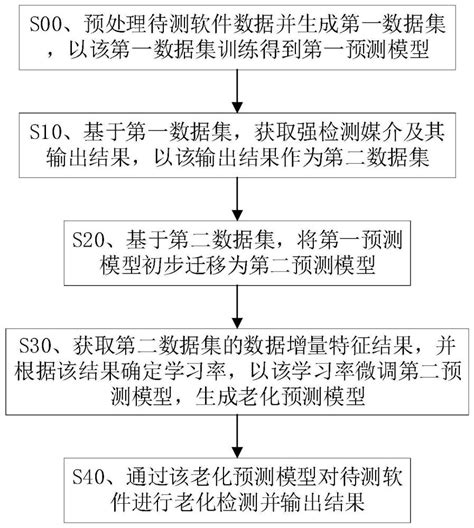 S00、预处理待测软件数据并生成第一数据集，以该第一数据集训练得到第一预测模型

S10、基于第一数据集，获取强检测媒介及其输出结果，以该输出结果作为第二数据集

S20、基于第二数据集，将第一预测模型初步迁移为第二预测模型

S30、获取第二数据集的数据增量特征结果，并根据该结果确定学习率，以该学习率微调第二预测模型，生成老化预测模型

S40、通过该老化预测模型对待测软件进行老化检测并输出结果